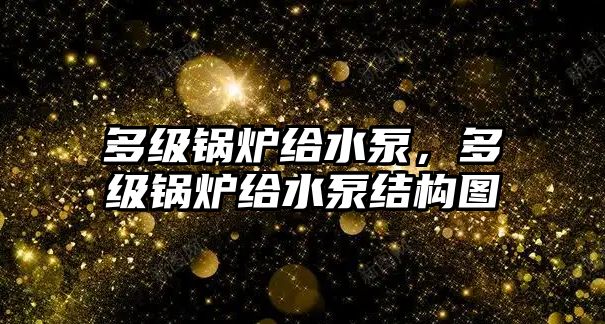 多级锅炉给水泵，多级锅炉给水泵结构图